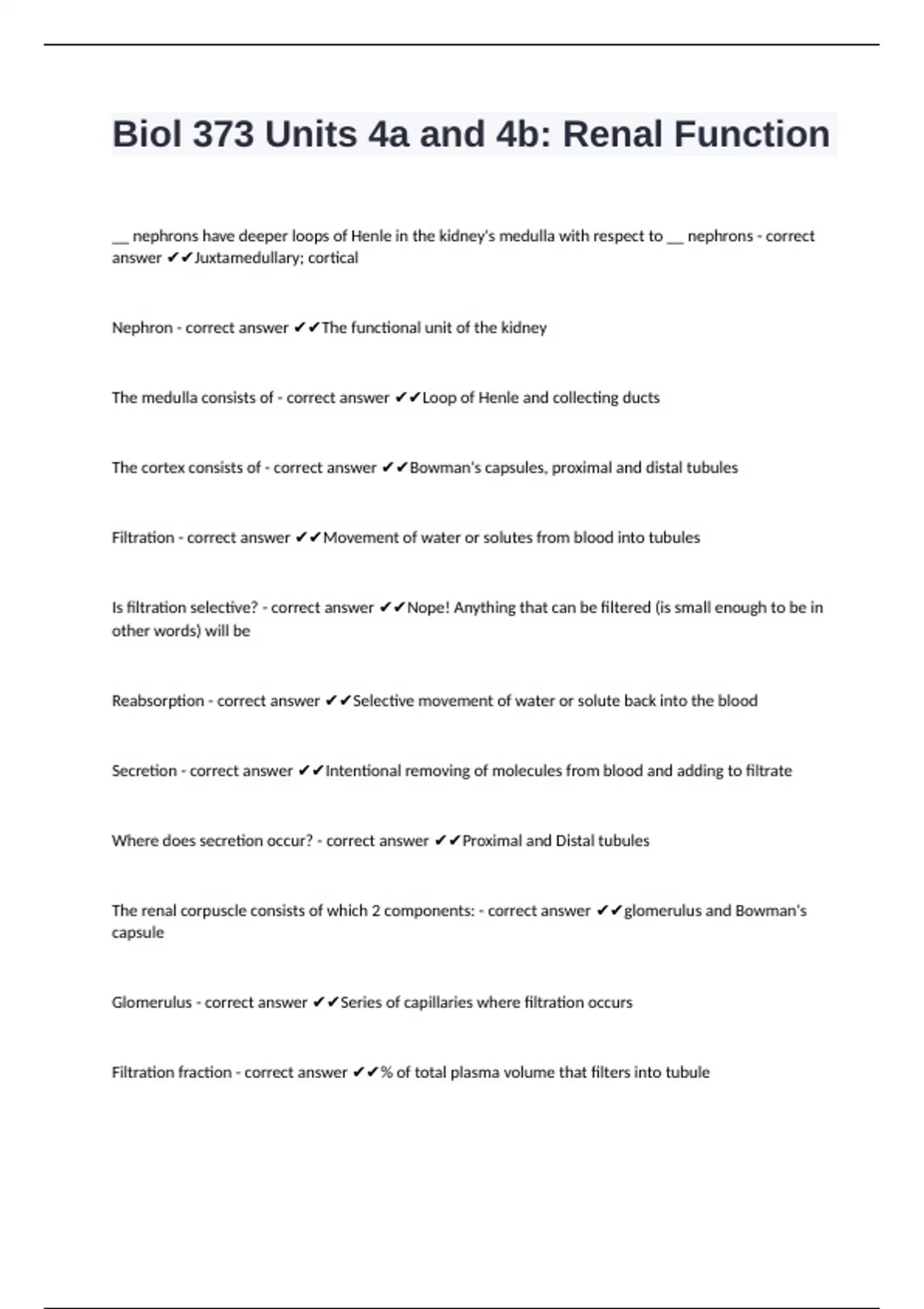 Biol 373 Units 4a and 4b: Renal Function

__ nephrons have deeper loops of Henle in the kidney's medulla with respect to __ nephrons - correct answer ✔✔Juxtamedullary; cortical

Nephron - correct answer ✔✔The functional unit of the kidney

The medulla consists of - correct answer ✔✔Loop of Henle and collecting ducts

The cortex consists of - correct answer ✔✔Bowman's capsules, proximal and distal tubules

Filtration - correct answer ✔✔Movement of water or solutes from blood into tubules

Is filtration selective? - correct answer ✔✔Nope! Anything that can be filtered (is small enough to be in other words) will be

Reabsorption - correct answer ✔✔Selective movement of water or solute back into the blood

Secretion - correct answer ✔✔Intentional removing of molecules from blood and adding to filtrate

Where does secretion occur? - correct answer ✔✔Proximal and Distal tubules

The renal corpuscle consists of which 2 components: - correct answer ✔✔glomerulus and Bowman's capsule

Glomerulus - correct answer ✔✔Series of capillaries where filtration occurs

Filtration fraction - correct answer ✔✔% of total plasma volume that filters into tubule